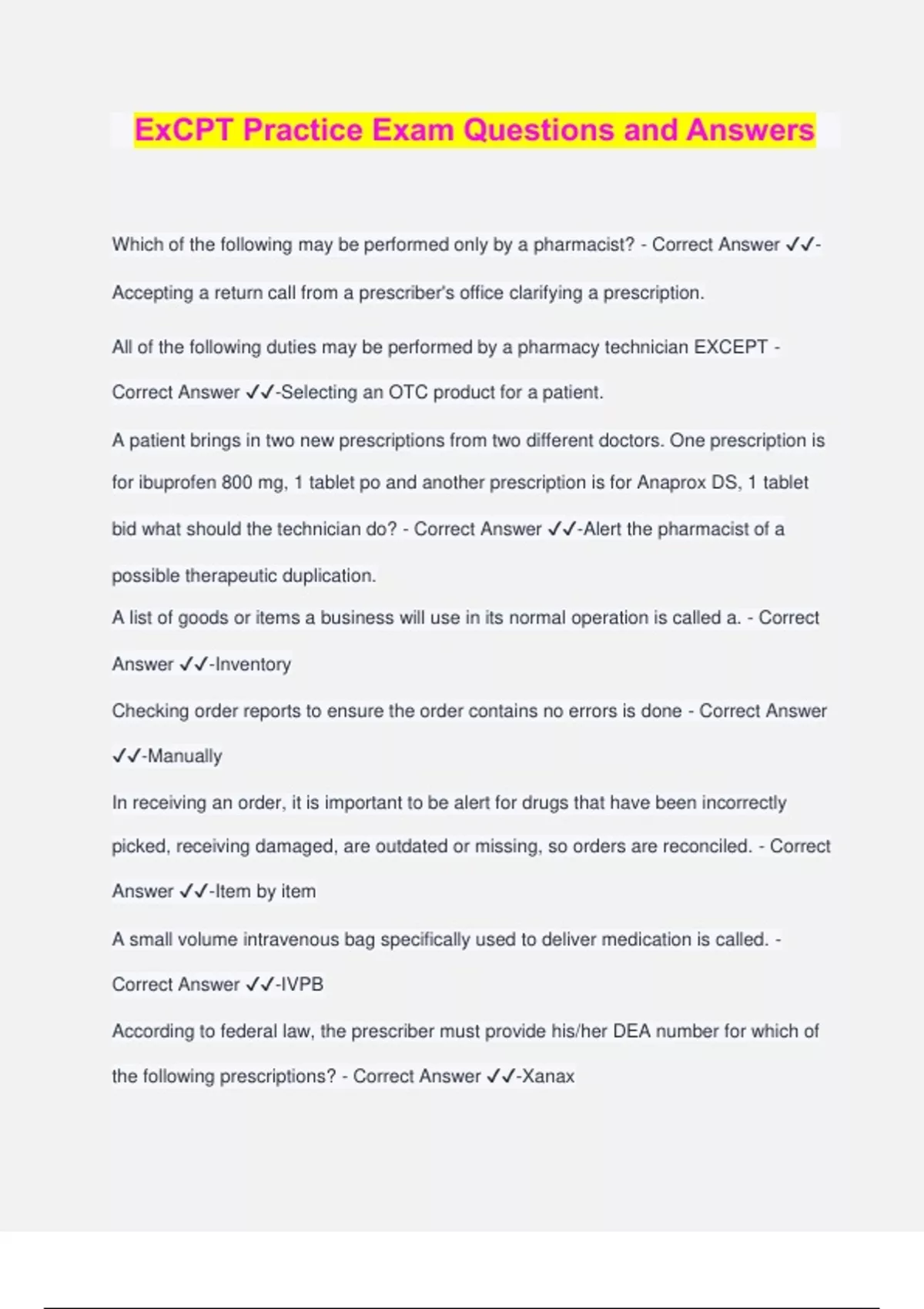 ExCPT Practice Exam Questions and Answers

Which of the following may be performed only by a pharmacist? - Correct Answer ✓✓-Accepting a return call from a prescriber's office clarifying a prescription.

All of the following duties may be performed by a pharmacy technician EXCEPT - Correct Answer ✓✓-Selecting an OTC product for a patient.

A patient brings in two new prescriptions from two different doctors. One prescription is for ibuprofen 800 mg, 1 tablet po and another prescription is for Anaprox DS, 1 tablet bid what should the technician do? - Correct Answer ✓✓-Alert the pharmacist of a possible therapeutic duplication.

A list of goods or items a business will use in its normal operation is called a. - Correct Answer ✓✓-Inventory

Checking order reports to ensure the order contains no errors is done - Correct Answer ✓✓-Manually

In receiving an order, it is important to be alert for drugs that have been incorrectly picked, receiving damaged, are outdated or missing, so orders are reconciled. - Correct Answer ✓✓-Item by item

A small volume intravenous bag specifically used to deliver medication is called. - Correct Answer ✓✓-IVPB

According to federal law, the prescriber must provide his/her DEA number for which of the following prescriptions? - Correct Answer ✓✓-Xanax